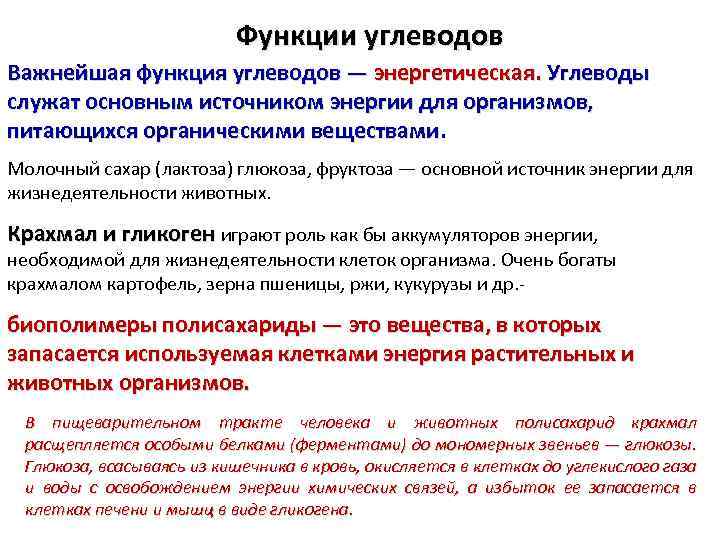 Функции углеводов

Важнейшая функция углеводов — энергетическая. Углеводы служат основным источником энергии для организмов, питающихся органическими веществами.

Молочный сахар (лактоза) глюкоза, фруктоза — основной источник энергии для жизнедеятельности животных.

Крахмал и гликоген играют роль как бы аккумуляторов энергии, необходимой для жизнедеятельности клеток организма. Очень богаты крахмалом картофель, зерна пшеницы, ржи, кукурузы и др.-

биополимеры полисахариды — это вещества, в которых запасается используемая клетками энергия растительных и животных организмов.

В пищеварительном тракте человека и животных полисахарид крахмал расщепляется особыми белками (ферментами) до мономерных звеньев — глюкозы. Глюкоза, всасываясь из кишечника в кровь, окисляется в клетках до углекислого газа и воды с освобождением энергии химических связей, а избыток ее запасается в клетках печени и мышц в виде гликогена.